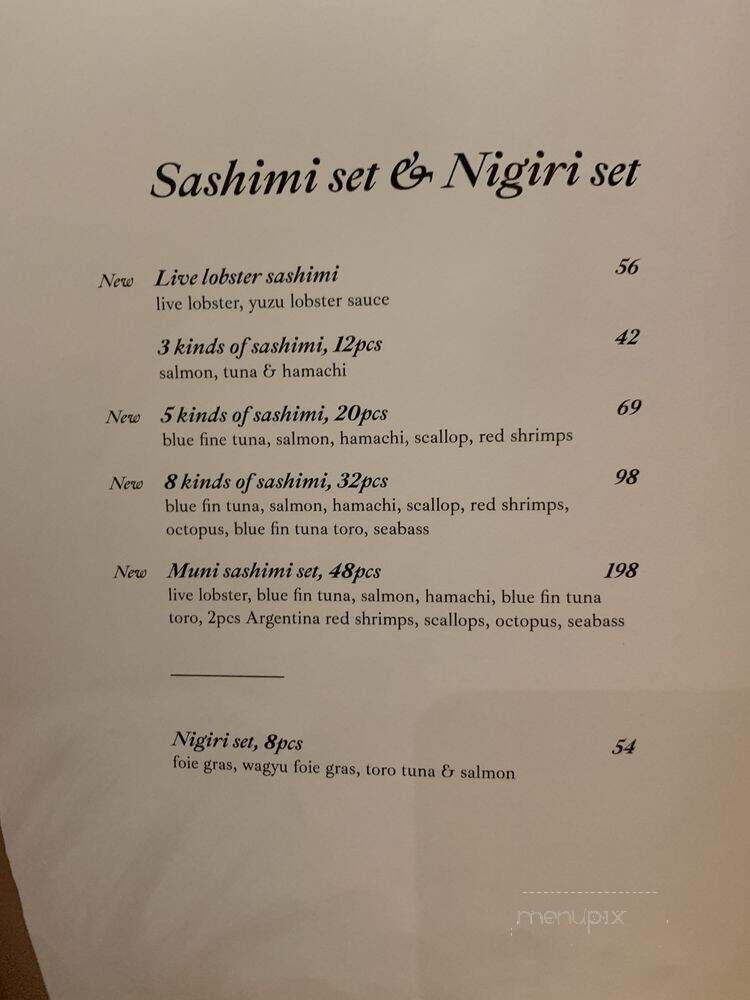 Sashimi set & Nigiri set

New Live lobster sashimi 56
live lobster, yuzu lobster sauce

3 kinds of sashimi, 12pcs 42
salmon, tuna & hamachi

New 5 kinds of sashimi, 20pcs 69
blue fine tuna, salmon, hamachi, scallop, red shrimps

New 8 kinds of sashimi, 32pcs 98
blue fin tuna, salmon, hamachi, scallop, red shrimps, octopus, blue fin tuna toro, seabass

New Muni sashimi set, 48pcs 198
live lobster, blue fin tuna, salmon, hamachi, blue fin tuna toro, 2pcs Argentina red shrimps, scallops, octopus, seabass

Nigiri set, 8pcs 54
foie gras, wagyu foie gras, toro tuna & salmon

menupix